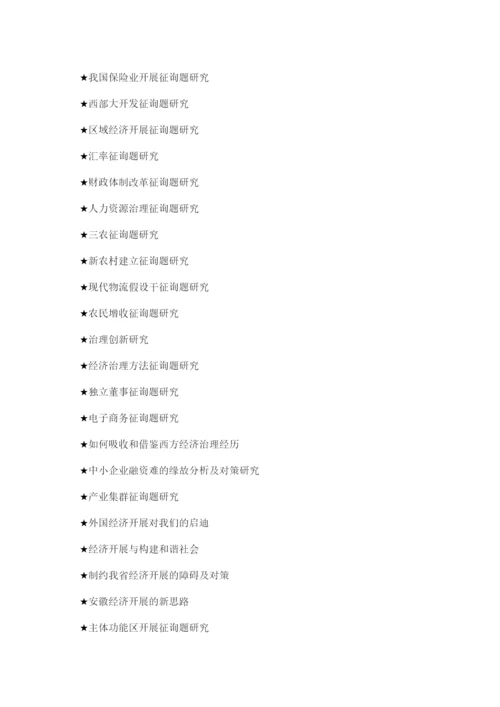 ★我国保险业开展征询题研究

★西部大开发征询题研究

★区域经济开展征询题研究

★汇率征询题研究

★财政体制改革征询题研究

★人力资源治理征询题研究

★三农征询题研究

★新农村建立征询题研究

★现代物流假设干征询题研究

★农民增收征询题研究

★治理创新研究

★经济治理方法征询题研究

★独立董事征询题研究

★电子商务征询题研究

★如何吸收和借鉴西方经济治理经历

★中小企业融资难的缘故分析及对策研究

★产业集群征询题研究

★外国经济开展对我们的启迪

★经济开展与构建和谐社会

★制约我省经济开展的障碍及对策

★安徽经济开展的新思路

★主体功能区开展征询题研究